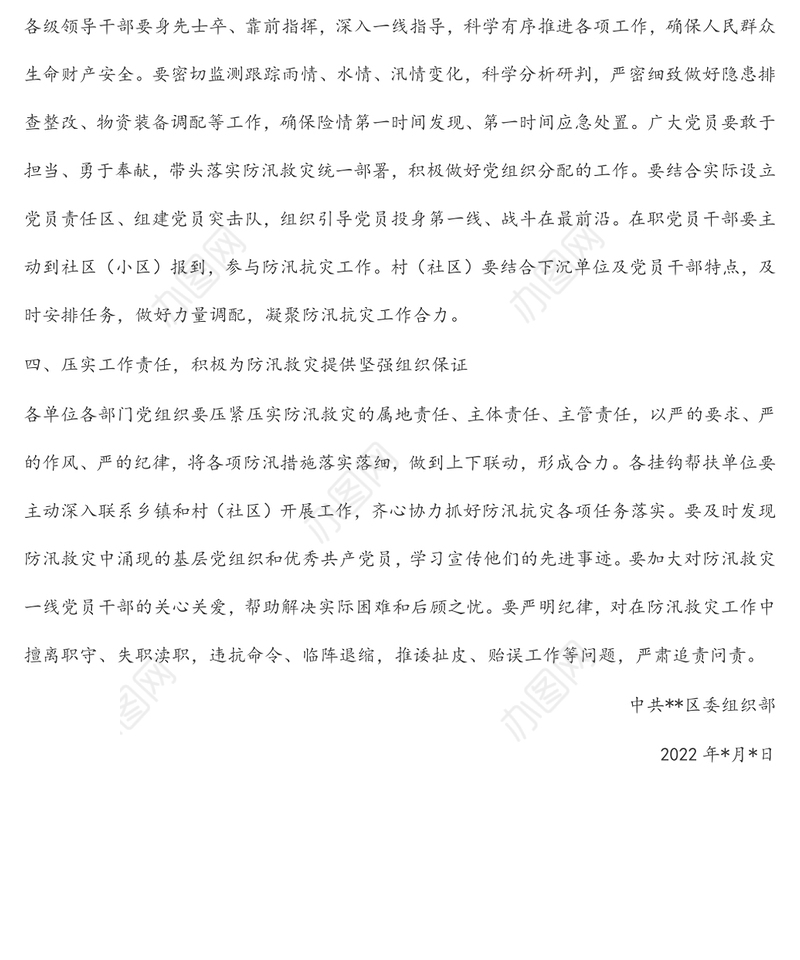 各级领导干部要身先士卒、靠前指挥，深入一线指导，科学有序推进各项工作，确保人民群众生命财产安全。要密切监测跟踪雨情、水情、汛情变化，科学分析研判，严密细致做好隐患排查整改、物资装备调配等工作，确保险情第一时间发现、第一时间应急处置。广大党员要敢于担当、勇于奉献，带头落实防汛救灾统一部署，积极做好党组织分配的工作。要结合实际设立党员责任区、组建党员突击队，组织引导党员投身第一线、战斗在最前沿。在职党员干部要主动到社区（小区）报到，参与防汛抗灾工作。村（社区）要结合下沉单位及党员干部特点，及时安排任务，做好力量调配，凝聚防汛抗灾工作合力。

四、压实工作责任，积极为防汛救灾提供坚强组织保证

各单位各部门党组织要压紧压实防汛救灾的属地责任、主体责任、主管责任，以严的要求、严的作风、严的纪律，将各项防汛措施落实落细，做到上下联动，形成合力。各挂钩帮扶单位要主动深入联系乡镇和村（社区）开展工作，齐心协力抓好防汛抗灾各项任务落实。要及时发现防汛救灾中涌现的基层党组织和优秀共产党员，学习宣传他们的先进事迹。要加大对防汛救灾一线党员干部的关心关爱，帮助解决实际困难和后顾之忧。要严明纪律，对在防汛救灾工作中擅离职守、失职渎职，违抗命令、临阵退缩，推诿扯皮、贻误工作等问题，严肃追责问责。

中共**区委组织部

2022 年*月*日